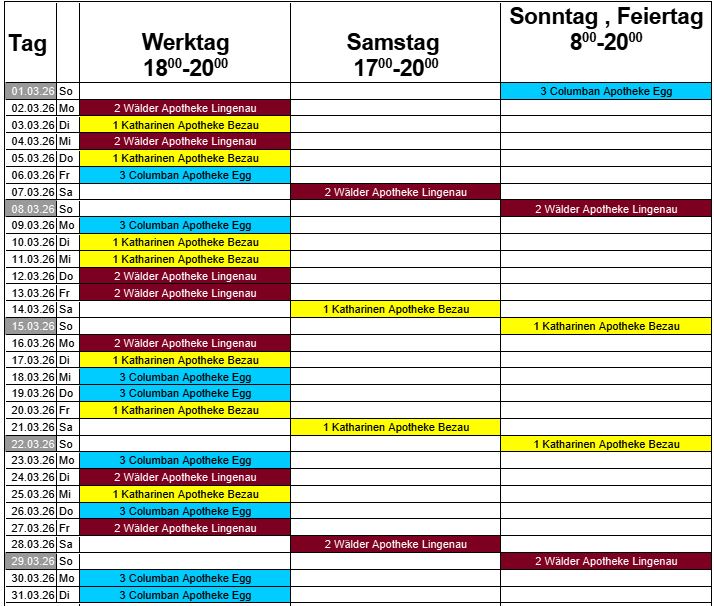 | Tag | | Werktag $18^{00}$-$20^{00}$ | Samstag $17^{00}$-$20^{00}$ | Sonntag , Feiertag $8^{00}$-$20^{00}$ |
|---|---|---|---|---|
| 01.03.26 | So | | | 3 Columban Apotheke Egg |
| 02.03.26 | Mo | 2 Wälder Apotheke Lingenau | | |
| 03.03.26 | Di | 1 Katharinen Apotheke Bezau | | |
| 04.03.26 | Mi | 2 Wälder Apotheke Lingenau | | |
| 05.03.26 | Do | 1 Katharinen Apotheke Bezau | | |
| 06.03.26 | Fr | 3 Columban Apotheke Egg | | |
| 07.03.26 | Sa | | 2 Wälder Apotheke Lingenau | |
| 08.03.26 | So | | | 2 Wälder Apotheke Lingenau |
| 09.03.26 | Mo | 3 Columban Apotheke Egg | | |
| 10.03.26 | Di | 1 Katharinen Apotheke Bezau | | |
| 11.03.26 | Mi | 1 Katharinen Apotheke Bezau | | |
| 12.03.26 | Do | 2 Wälder Apotheke Lingenau | | |
| 13.03.26 | Fr | 2 Wälder Apotheke Lingenau | | |
| 14.03.26 | Sa | | 1 Katharinen Apotheke Bezau | |
| 15.03.26 | So | | | 1 Katharinen Apotheke Bezau |
| 16.03.26 | Mo | 2 Wälder Apotheke Lingenau | | |
| 17.03.26 | Di | 1 Katharinen Apotheke Bezau | | |
| 18.03.26 | Mi | 3 Columban Apotheke Egg | | |
| 19.03.26 | Do | 3 Columban Apotheke Egg | | |
| 20.03.26 | Fr | 1 Katharinen Apotheke Bezau | | |
| 21.03.26 | Sa | | 1 Katharinen Apotheke Bezau | |
| 22.03.26 | So | | | 1 Katharinen Apotheke Bezau |
| 23.03.26 | Mo | 3 Columban Apotheke Egg | | |
| 24.03.26 | Di | 2 Wälder Apotheke Lingenau | | |
| 25.03.26 | Mi | 1 Katharinen Apotheke Bezau | | |
| 26.03.26 | Do | 3 Columban Apotheke Egg | | |
| 27.03.26 | Fr | 2 Wälder Apotheke Lingenau | | |
| 28.03.26 | Sa | | 2 Wälder Apotheke Lingenau | |
| 29.03.26 | So | | | 2 Wälder Apotheke Lingenau |
| 30.03.26 | Mo | 3 Columban Apotheke Egg | | |
| 31.03.26 | Di | 3 Columban Apotheke Egg | | |